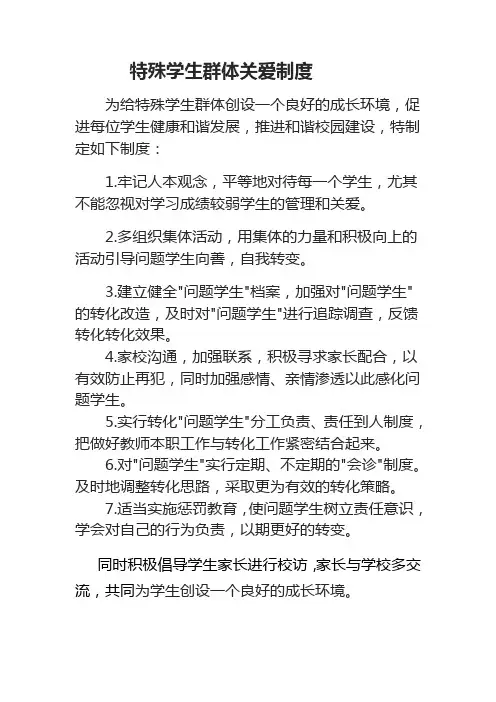 特殊学生群体关爱制度

为给特殊学生群体创设一个良好的成长环境，促进每位学生健康和谐发展，推进和谐校园建设，特制定如下制度：

1.牢记人本观念，平等地对待每一个学生，尤其不能忽视对学习成绩较弱学生的管理和关爱。

2.多组织集体活动，用集体的力量和积极向上的活动引导问题学生向善，自我转变。

3.建立健全"问题学生"档案，加强对"问题学生"的转化改造，及时对"问题学生"进行追踪调查，反馈转化转化效果。

4.家校沟通，加强联系，积极寻求家长配合，以有效防止再犯，同时加强感情、亲情渗透以此感化问题学生。

5.实行转化"问题学生"分工负责、责任到人制度，把做好教师本职工作与转化工作紧密结合起来。

6.对"问题学生"实行定期、不定期的"会诊"制度。及时地调整转化思路，采取更为有效的转化策略。

7.适当实施惩罚教育，使问题学生树立责任意识，学会对自己的行为负责，以期更好的转变。

同时积极倡导学生家长进行校访，家长与学校多交流，共同为学生创设一个良好的成长环境。